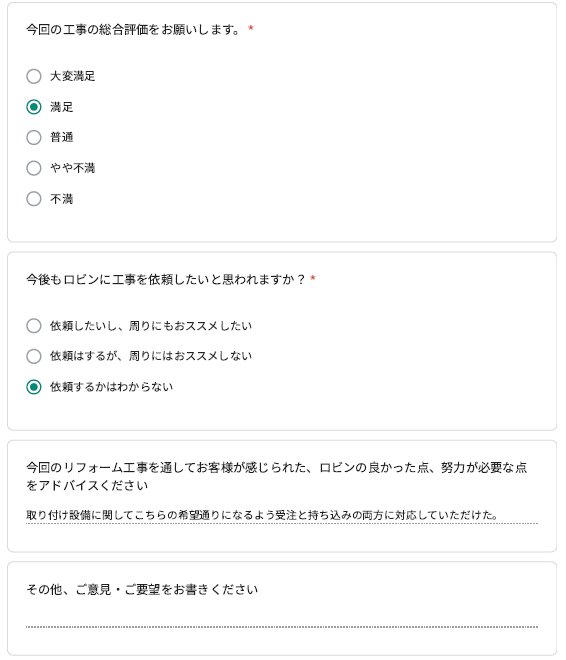 今回の工事の総合評価をお願いします。 *

大変満足

満足

普通

やや不満

不満

今後もロビンに工事を依頼したいと思われますか？ *

依頼したいし、周りにもおススメしたい

依頼はするが、周りにはおススメしない

依頼するかはわからない

今回のリフォーム工事を通してお客様が感じられた、ロビンの良かった点、努力が必要な点をアドバイスください

取り付け設備に関してこちらの希望通りになるよう受注と持ち込みの両方に対応していただけた。

その他、ご意見・ご要望をお書きください